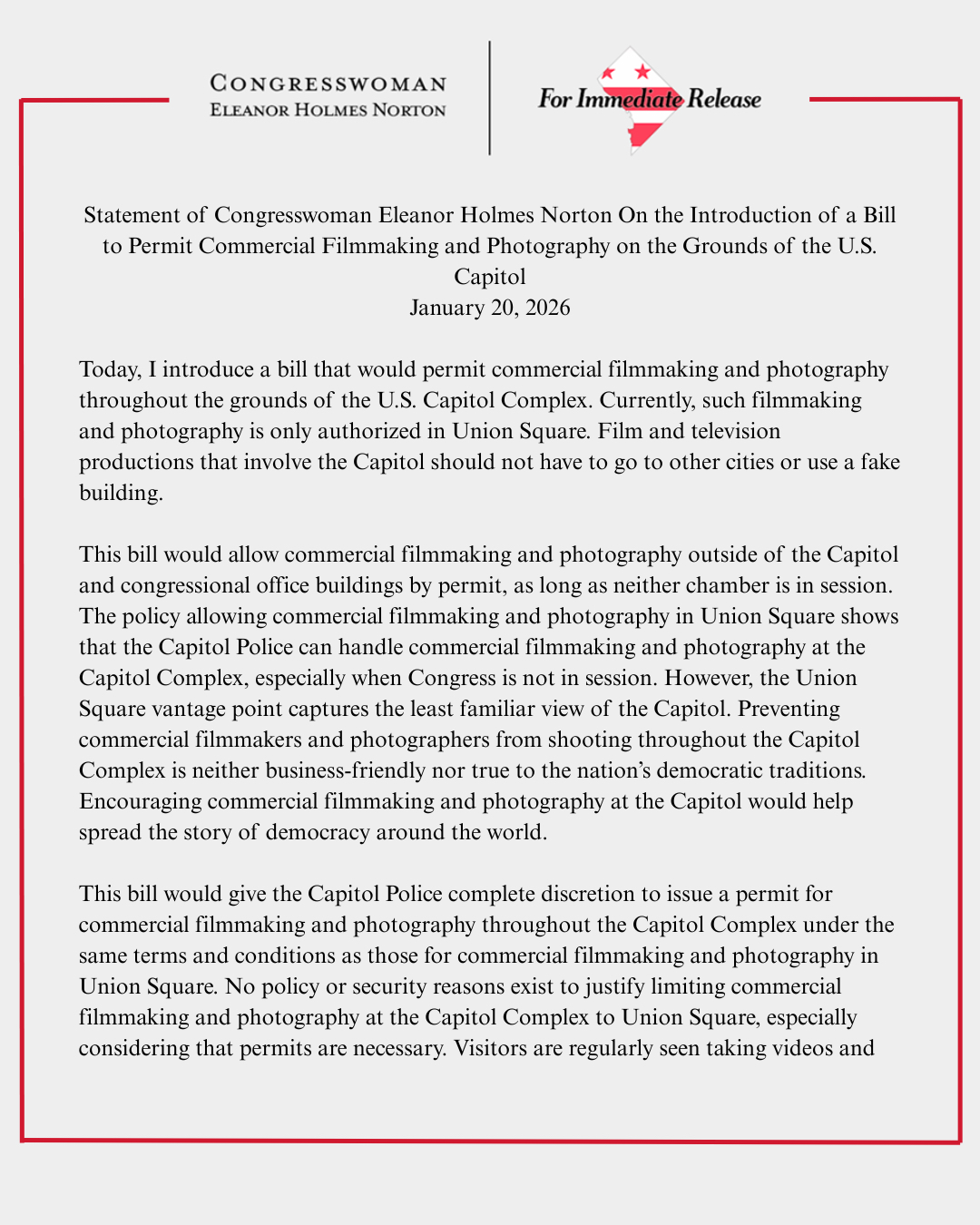 CONGRESSWOMAN
ELEANOR HOLMES NORTON

For Immediate Release

Statement of Congresswoman Eleanor Holmes Norton On the Introduction of a Bill to Permit Commercial Filmmaking and Photography on the Grounds of the U.S. Capitol
January 20, 2026

Today, I introduce a bill that would permit commercial filmmaking and photography throughout the grounds of the U.S. Capitol Complex. Currently, such filmmaking and photography is only authorized in Union Square. Film and television productions that involve the Capitol should not have to go to other cities or use a fake building.

This bill would allow commercial filmmaking and photography outside of the Capitol and congressional office buildings by permit, as long as neither chamber is in session. The policy allowing commercial filmmaking and photography in Union Square shows that the Capitol Police can handle commercial filmmaking and photography at the Capitol Complex, especially when Congress is not in session. However, the Union Square vantage point captures the least familiar view of the Capitol. Preventing commercial filmmakers and photographers from shooting throughout the Capitol Complex is neither business-friendly nor true to the nation's democratic traditions. Encouraging commercial filmmaking and photography at the Capitol would help spread the story of democracy around the world.

This bill would give the Capitol Police complete discretion to issue a permit for commercial filmmaking and photography throughout the Capitol Complex under the same terms and conditions as those for commercial filmmaking and photography in Union Square. No policy or security reasons exist to justify limiting commercial filmmaking and photography at the Capitol Complex to Union Square, especially considering that permits are necessary. Visitors are regularly seen taking videos and